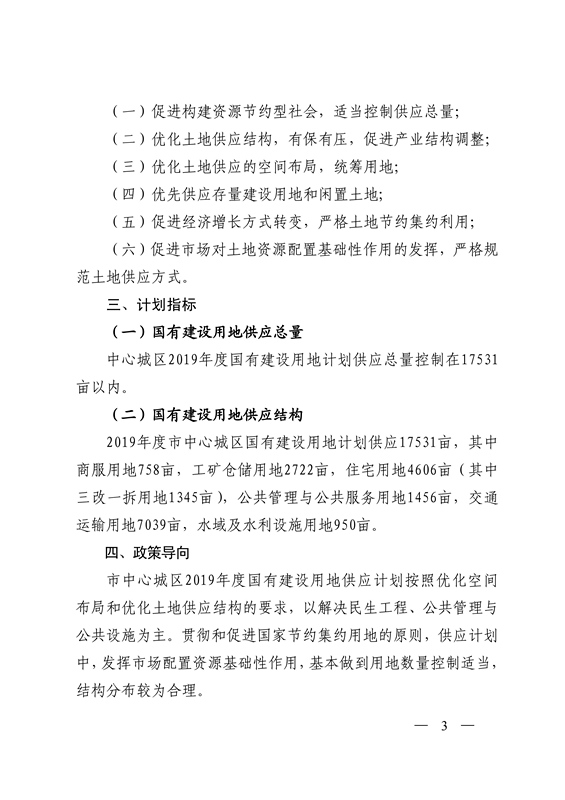 （一）促进构建资源节约型社会，适当控制供应总量；

（二）优化土地供应结构，有保有压，促进产业结构调整；

（三）优化土地供应的空间布局，统筹用地；

（四）优先供应存量建设用地和闲置土地；

（五）促进经济增长方式转变，严格土地节约集约利用；

（六）促进市场对土地资源配置基础性作用的发挥，严格规范土地供应方式。

三、计划指标

（一）国有建设用地供应总量

中心城区2019年度国有建设用地计划供应总量控制在17531亩以内。

（二）国有建设用地供应结构

2019年度市中心城区国有建设用地计划供应17531亩，其中商服用地758亩，工矿仓储用地2722亩，住宅用地4606亩（其中三改一拆用地1345亩），公共管理与公共服务用地1456亩，交通运输用地7039亩，水域及水利设施用地950亩。

四、政策导向

市中心城区2019年度国有建设用地供应计划按照优化空间布局和优化土地供应结构的要求，以解决民生工程、公共管理与公共设施为主。贯彻和促进国家节约集约用地的原则，供应计划中，发挥市场配置资源基础性作用，基本做到用地数量控制适当，结构分布较为合理。

— 3 —